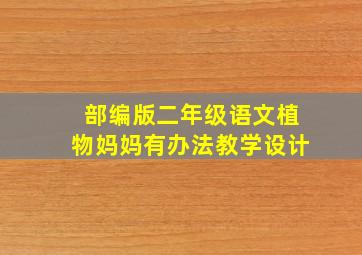 部编版二年级语文植物妈妈有办法教学设计